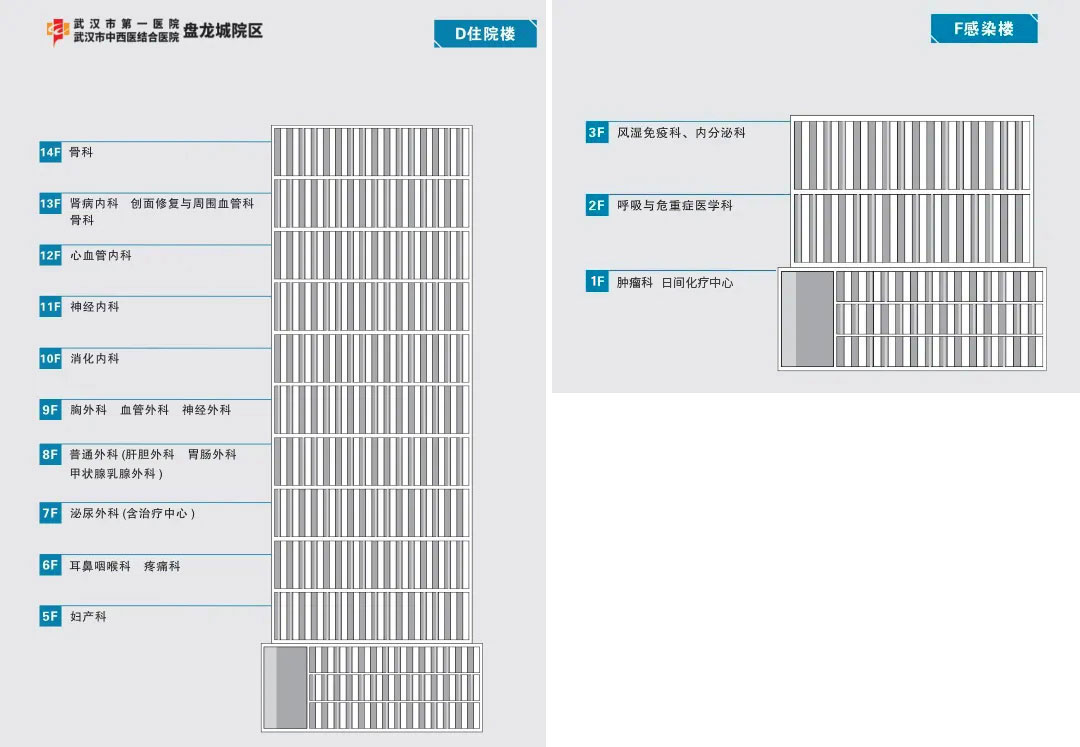 武汉市第一医院
武汉市中西医结合医院 盘龙城院区

D住院楼

14F 骨科

13F 肾病内科 创面修复与周围血管科
骨科

12F 心血管内科

11F 神经内科

10F 消化内科

9F 胸外科 血管外科 神经外科

8F 普通外科 (肝胆外科 胃肠外科
甲状腺乳腺外科 )

7F 泌尿外科 (含治疗中心 )

6F 耳鼻咽喉科 疼痛科

5F 妇产科

F感染楼

3F 风湿免疫科、内分泌科

2F 呼吸与危重症医学科

1F 肿瘤科 日间化疗中心